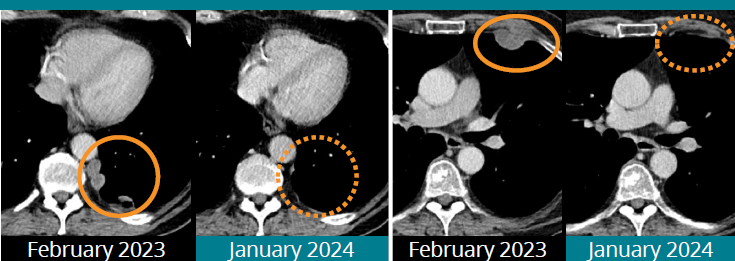 February 2023
January 2024
February 2023
January 2024